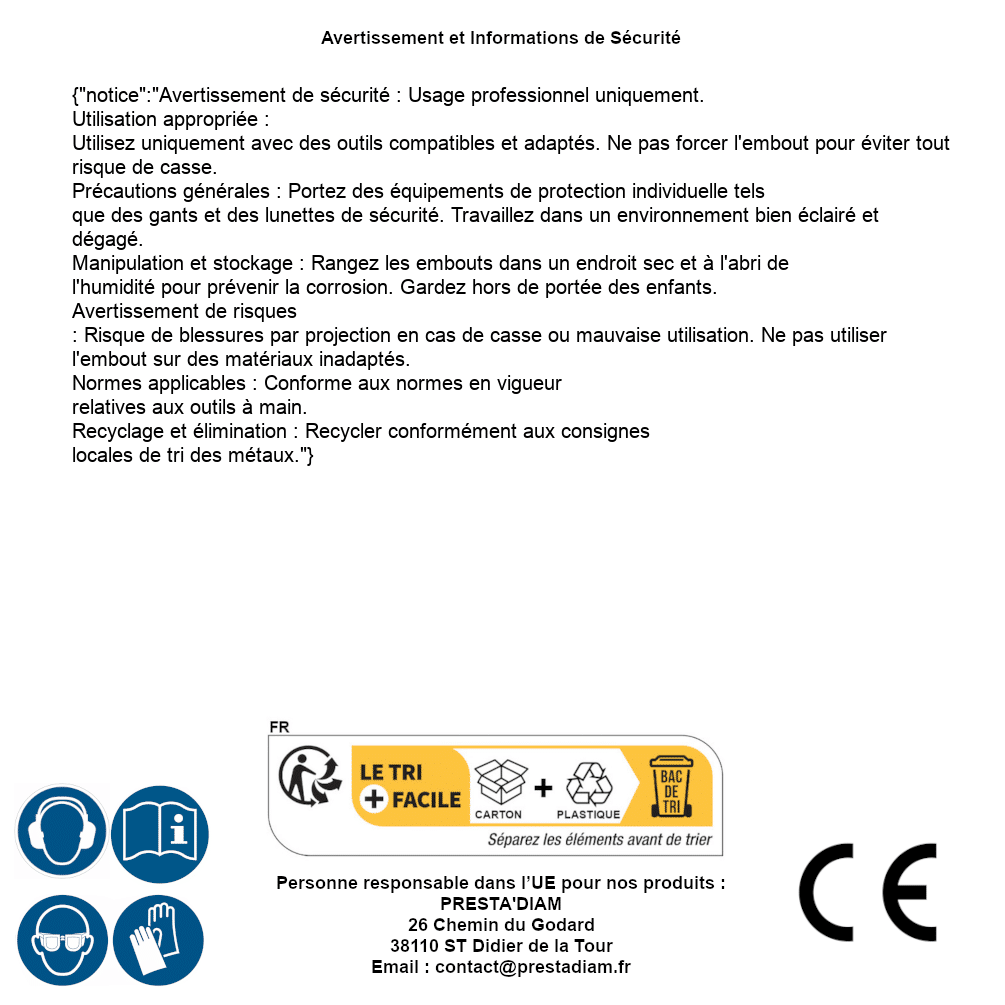 Avertissement et Informations de Sécurité

{"notice":"Avertissement de sécurité : Usage professionnel uniquement.
Utilisation appropriée :
Utilisez uniquement avec des outils compatibles et adaptés. Ne pas forcer l'embout pour éviter tout risque de casse.
Précautions générales : Portez des équipements de protection individuelle tels que des gants et des lunettes de sécurité. Travaillez dans un environnement bien éclairé et dégagé.
Manipulation et stockage : Rangez les embouts dans un endroit sec et à l'abri de l'humidité pour prévenir la corrosion. Gardez hors de portée des enfants.
Avertissement de risques
: Risque de blessures par projection en cas de casse ou mauvaise utilisation. Ne pas utiliser l'embout sur des matériaux inadaptés.
Normes applicables : Conforme aux normes en vigueur relatives aux outils à main.
Recyclage et élimination : Recycler conformément aux consignes locales de tri des métaux."}

FR
LE TRI + FACILE
CARTON + PLASTIQUE
BAC DE TRI
Séparez les éléments avant de trier

Personne responsable dans l'UE pour nos produits :
PRESTA'DIAM
26 Chemin du Godard
38110 ST Didier de la Tour
Email : contact@prestadiam.fr

CE